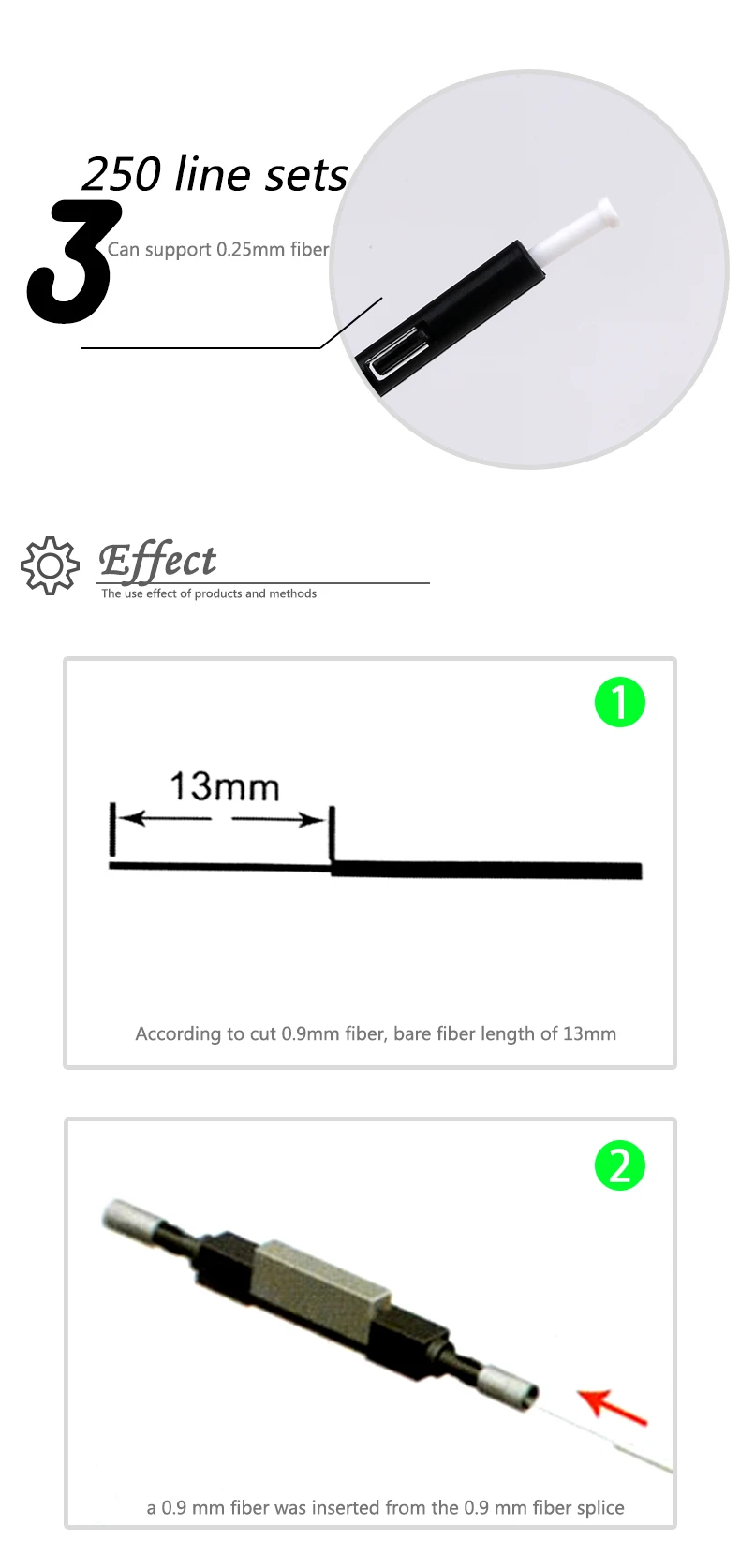 250 line sets

3

Can support 0.25mm fiber

Effect

The use effect of products and methods

1

13mm

According to cut 0.9mm fiber, bare fiber length of 13mm

2

a 0.9 mm fiber was inserted from the 0.9 mm fiber splice